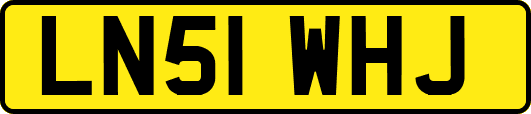 LN51 WHJ